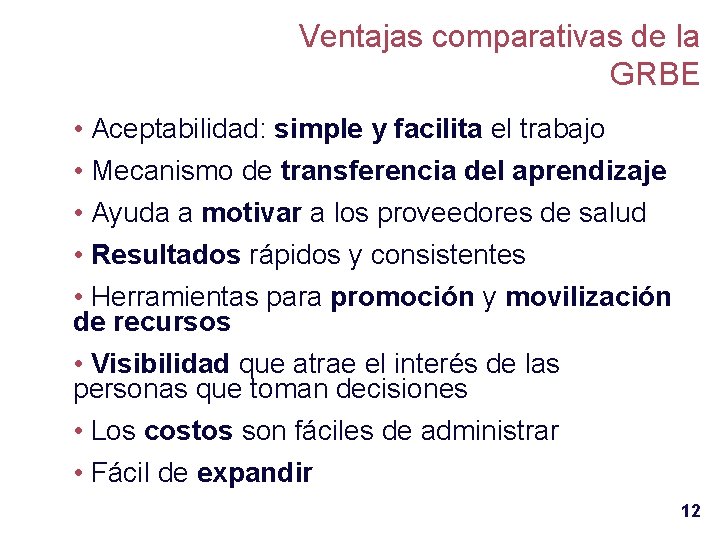 Ventajas comparativas de la GRBE

• Aceptabilidad: simple y facilita el trabajo

• Mecanismo de transferencia del aprendizaje

• Ayuda a motivar a los proveedores de salud

• Resultados rápidos y consistentes

• Herramientas para promoción y movilización de recursos

• Visibilidad que atrae el interés de las personas que toman decisiones

• Los costos son fáciles de administrar

• Fácil de expandir

12